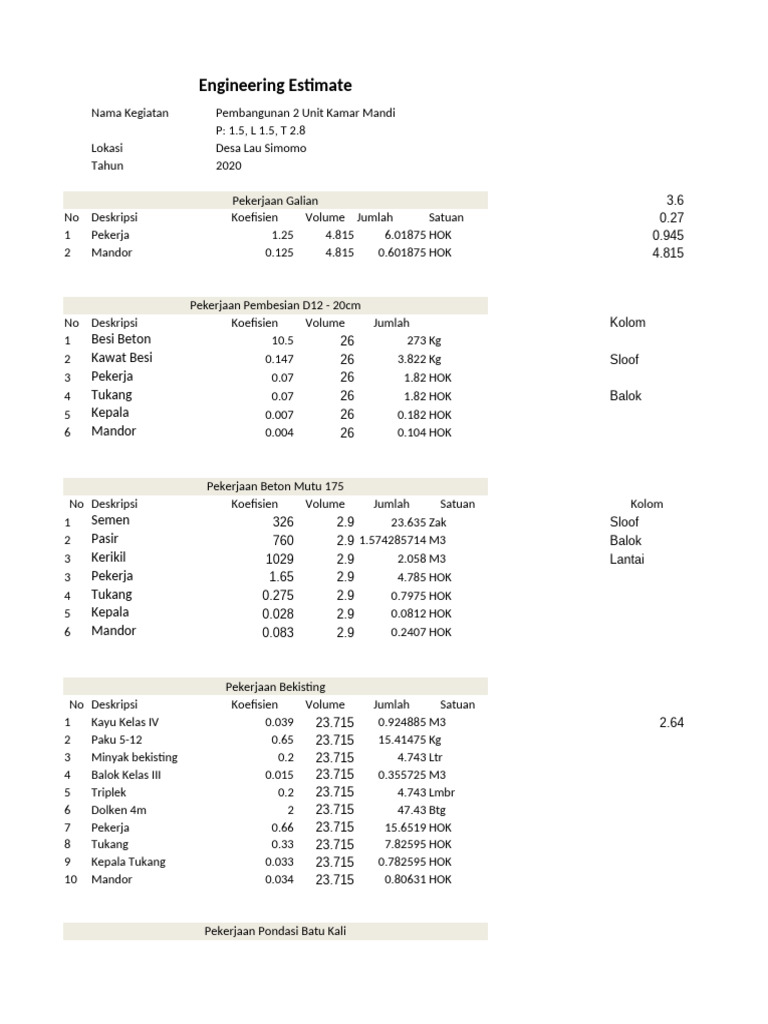 Engineering Estimate

Nama Kegiatan Pembangunan 2 Unit Kamar Mandi
P: 1.5, L 1.5, T 2.8
Lokasi Desa Lau Simomo
Tahun 2020

Pekerjaan Galian

| No | Deskripsi | Koefisien | Volume | Jumlah | Satuan |
|---|---|---|---|---|---|
| 1 | Pekerja | 1.25 | 4.815 | 6.01875 | HOK |
| 2 | Mandor | 0.125 | 4.815 | 0.601875 | HOK |

3.6
0.27
0.945
4.815

Pekerjaan Pembesian D12 - 20cm

| No | Deskripsi | Koefisien | Volume | Jumlah | |
|---|---|---|---|---|---|
| 1 | Besi Beton | 10.5 | 26 | 273 | Kg |
| 2 | Kawat Besi | 0.147 | 26 | 3.822 | Kg |
| 3 | Pekerja | 0.07 | 26 | 1.82 | HOK |
| 4 | Tukang | 0.07 | 26 | 1.82 | HOK |
| 5 | Kepala | 0.007 | 26 | 0.182 | HOK |
| 6 | Mandor | 0.004 | 26 | 0.104 | HOK |

Kolom
Sloof
Balok

Pekerjaan Beton Mutu 175

| No | Deskripsi | Koefisien | Volume | Jumlah | Satuan |
|---|---|---|---|---|---|
| 1 | Semen | 326 | 2.9 | 23.635 | Zak |
| 2 | Pasir | 760 | 2.9 | 1.574285714 | M3 |
| 3 | Kerikil | 1029 | 2.9 | 2.058 | M3 |
| 3 | Pekerja | 1.65 | 2.9 | 4.785 | HOK |
| 4 | Tukang | 0.275 | 2.9 | 0.7975 | HOK |
| 5 | Kepala | 0.028 | 2.9 | 0.0812 | HOK |
| 6 | Mandor | 0.083 | 2.9 | 0.2407 | HOK |

Kolom
Sloof
Balok
Lantai

Pekerjaan Bekisting

| No | Deskripsi | Koefisien | Volume | Jumlah | Satuan |
|---|---|---|---|---|---|
| 1 | Kayu Kelas IV | 0.039 | 23.715 | 0.924885 | M3 |
| 2 | Paku 5-12 | 0.65 | 23.715 | 15.41475 | Kg |
| 3 | Minyak bekisting | 0.2 | 23.715 | 4.743 | Ltr |
| 4 | Balok Kelas III | 0.015 | 23.715 | 0.355725 | M3 |
| 5 | Triplek | 0.2 | 23.715 | 4.743 | Lmbr |
| 6 | Dolken 4m | 2 | 23.715 | 47.43 | Btg |
| 7 | Pekerja | 0.66 | 23.715 | 15.6519 | HOK |
| 8 | Tukang | 0.33 | 23.715 | 7.82595 | HOK |
| 9 | Kepala Tukang | 0.033 | 23.715 | 0.782595 | HOK |
| 10 | Mandor | 0.034 | 23.715 | 0.80631 | HOK |

2.64

Pekerjaan Pondasi Batu Kali